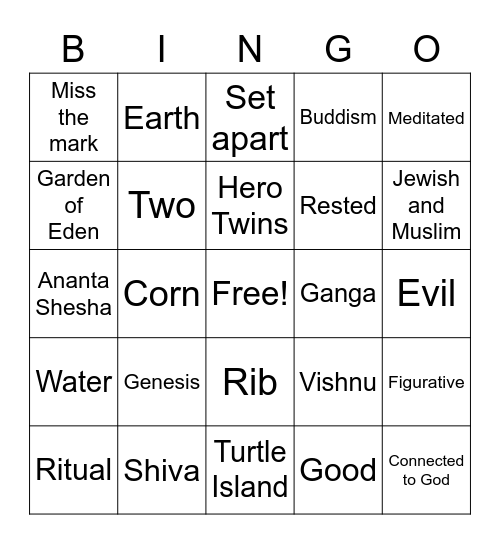 | B | I | N | G | O |
|---|---|---|---|---|
| Miss the mark | Earth | Set apart | Buddism | Meditated |
| Garden of Eden | Two | Hero Twins | Rested | Jewish and Muslim |
| Ananta Shesha | Corn | Free! | Ganga | Evil |
| Water | Genesis | Rib | Vishnu | Figurative |
| Ritual | Shiva | Turtle Island | Good | Connected to God |